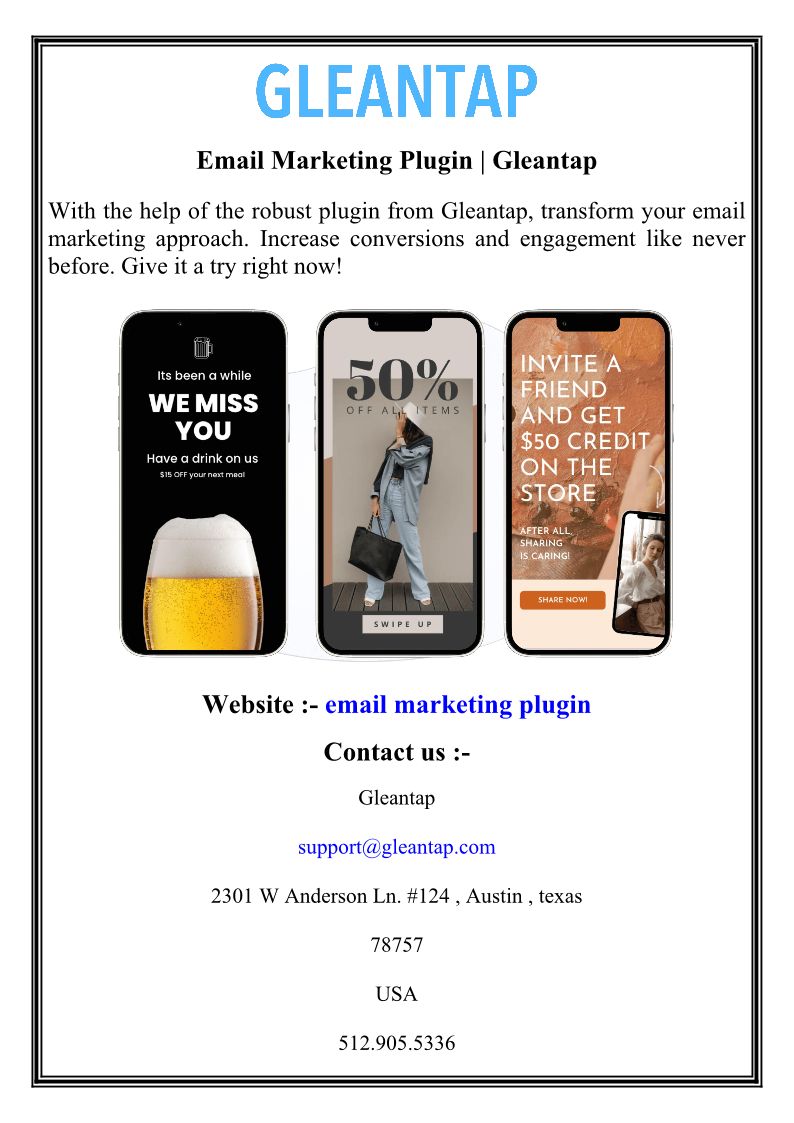 GLEANTAP

Email Marketing Plugin | Gleantap

With the help of the robust plugin from Gleantap, transform your email marketing approach. Increase conversions and engagement like never before. Give it a try right now!

Its been a while

WE MISS YOU

Have a drink on us

$15 OFF your next meal

50%

OFF ALL ITEMS

SWIPE UP

INVITE A FRIEND AND GET $50 CREDIT ON THE STORE

AFTER ALL, SHARING IS CARING!

SHARE NOW!

Website :- email marketing plugin

Contact us :-

Gleantap

support@gleantap.com

2301 W Anderson Ln. #124 , Austin , texas

78757

USA

512.905.5336